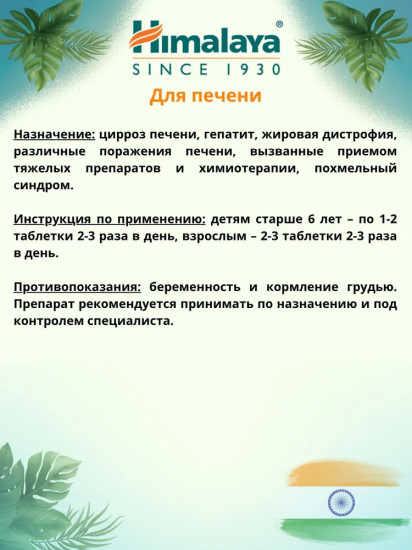 Himalaya®
SINCE 1930

Для печени

Назначение: цирроз печени, гепатит, жировая дистрофия, различные поражения печени, вызванные приемом тяжелых препаратов и химиотерапии, похмельный синдром.

Инструкция по применению: детям старше 6 лет – по 1-2 таблетки 2-3 раза в день, взрослым – 2-3 таблетки 2-3 раза в день.

Противопоказания: беременность и кормление грудью. Препарат рекомендуется принимать по назначению и под контролем специалиста.